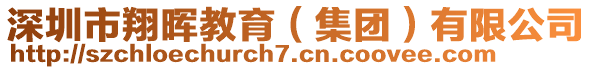 深圳市翔晖教育（集团）有限公司
http://szchloechurch7.cn.coovee.com